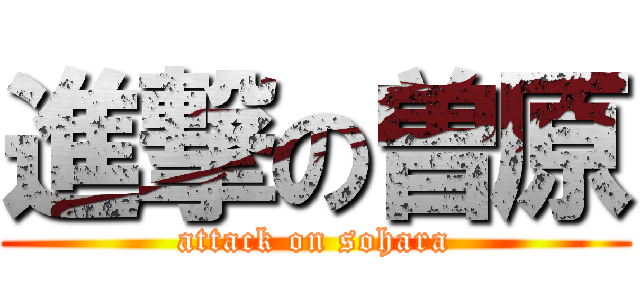 進撃の曽原
attack on sohara